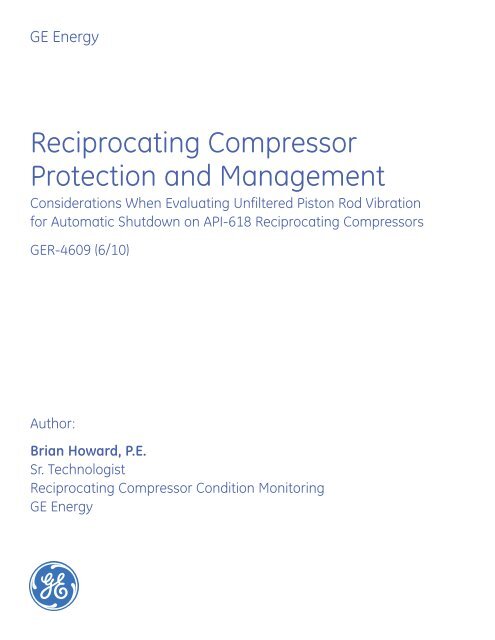 GE Energy

Reciprocating Compressor Protection and Management

Considerations When Evaluating Unfiltered Piston Rod Vibration for Automatic Shutdown on API-618 Reciprocating Compressors

GER-4609 (6/10)

Author:

Brian Howard, P.E.
Sr. Technologist
Reciprocating Compressor Condition Monitoring
GE Energy

GE